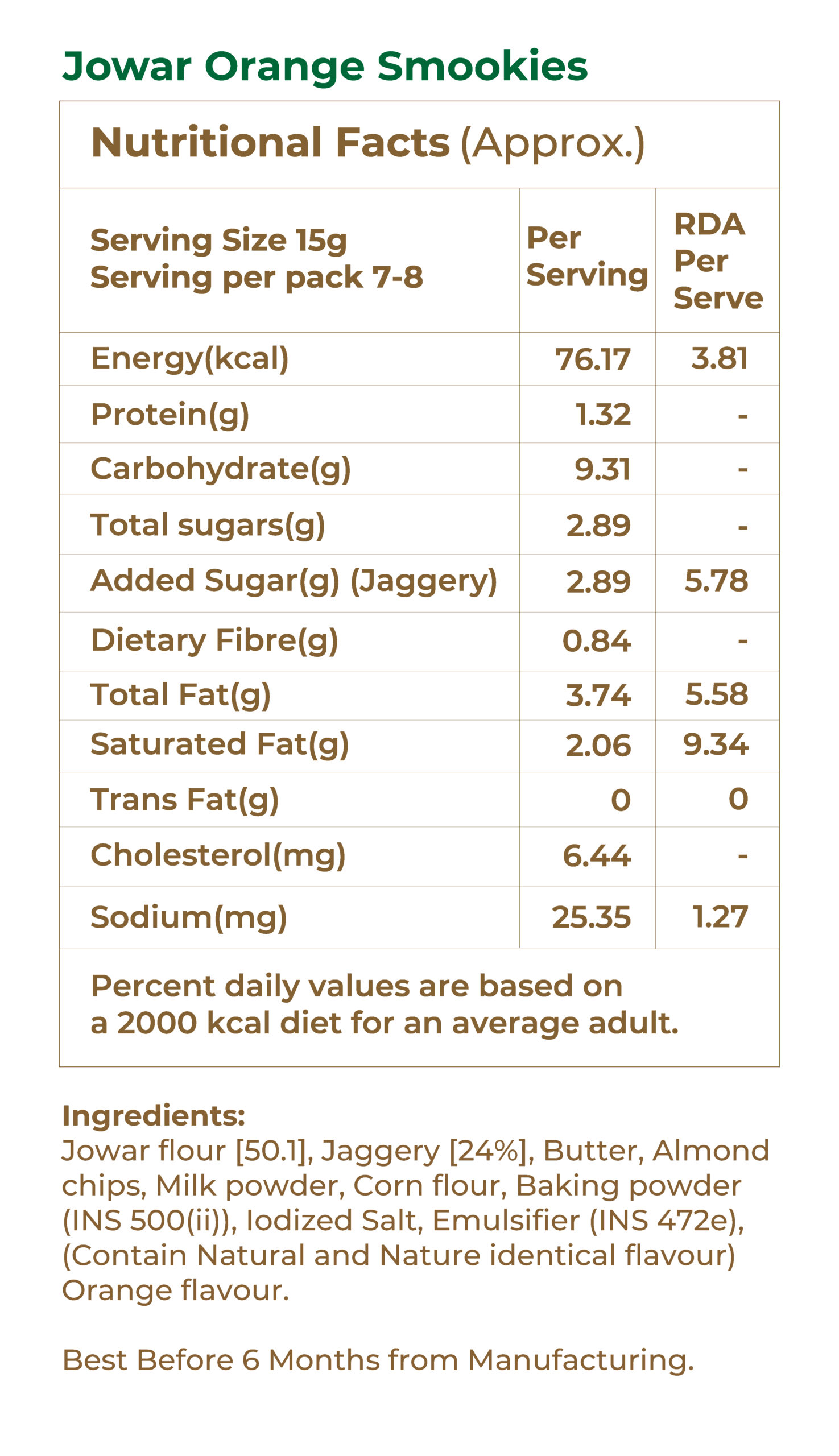 Jowar Orange Smookies

Nutritional Facts (Approx.)

| Serving Size 15g Serving per pack 7-8 | Per Serving | RDA Per Serve |
|---|---|---|
| Energy(kcal) | 76.17 | 3.81 |
| Protein(g) | 1.32 | - |
| Carbohydrate(g) | 9.31 | - |
| Total sugars(g) | 2.89 | - |
| Added Sugar(g) (Jaggery) | 2.89 | 5.78 |
| Dietary Fibre(g) | 0.84 | - |
| Total Fat(g) | 3.74 | 5.58 |
| Saturated Fat(g) | 2.06 | 9.34 |
| Trans Fat(g) | 0 | 0 |
| Cholesterol(mg) | 6.44 | - |
| Sodium(mg) | 25.35 | 1.27 |

Percent daily values are based on a 2000 kcal diet for an average adult.

Ingredients:
Jowar flour [50.1], Jaggery [24%], Butter, Almond chips, Milk powder, Corn flour, Baking powder (INS 500(ii)), Iodized Salt, Emulsifier (INS 472e), (Contain Natural and Nature identical flavour) Orange flavour.

Best Before 6 Months from Manufacturing.